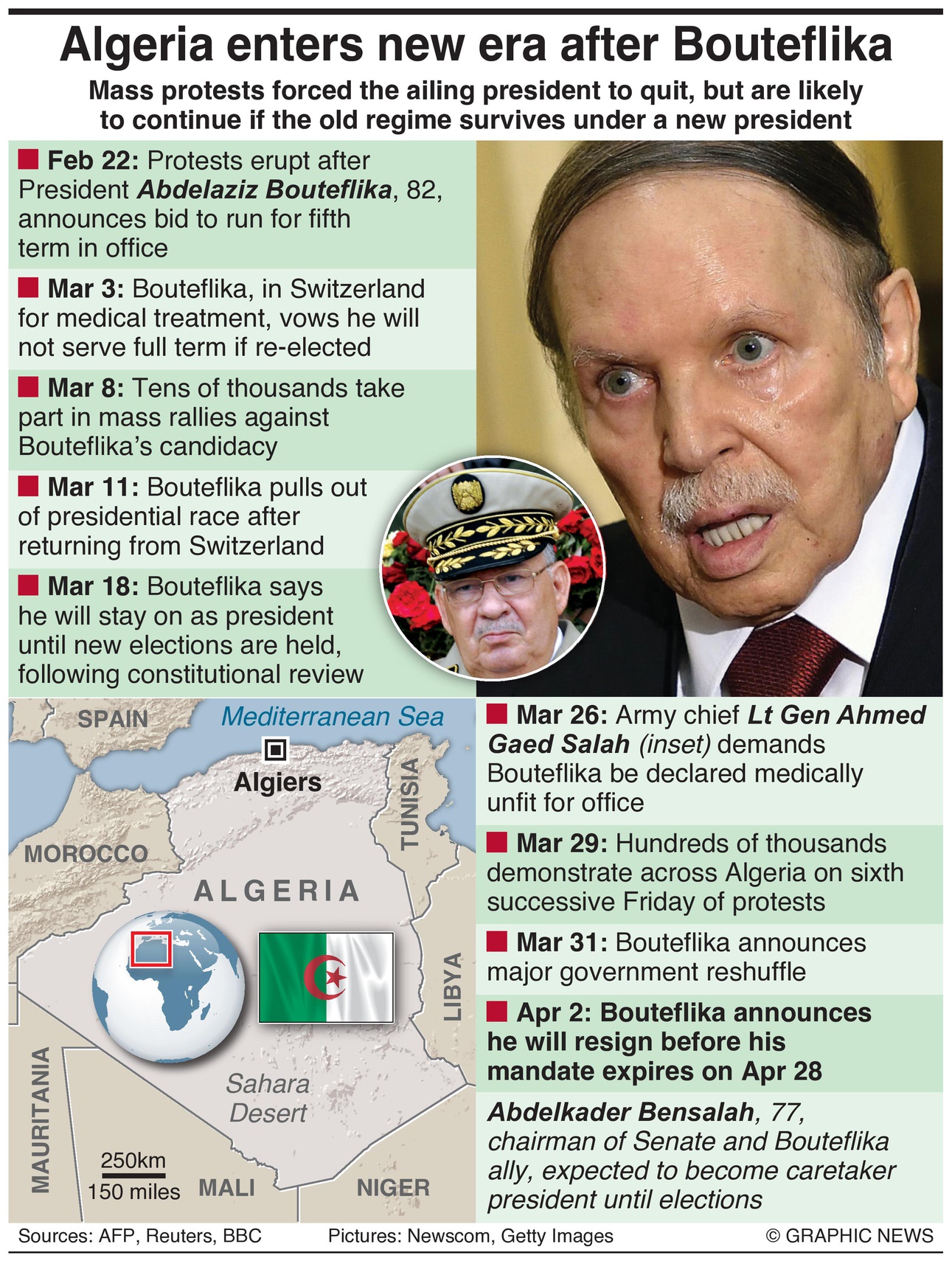 Algeria enters new era after Bouteflika

Mass protests forced the ailing president to quit, but are likely to continue if the old regime survives under a new president

Feb 22: Protests erupt after President Abdelaziz Bouteflika, 82, announces bid to run for fifth term in office

Mar 3: Bouteflika, in Switzerland for medical treatment, vows he will not serve full term if re-elected

Mar 8: Tens of thousands take part in mass rallies against Bouteflika's candidacy

Mar 11: Bouteflika pulls out of presidential race after returning from Switzerland

Mar 18: Bouteflika says he will stay on as president until new elections are held, following constitutional review

SPAIN

Mediterranean Sea

Algiers

TUNISIA

MOROCCO

ALGERIA

LIBYA

MAURITANIA

Sahara Desert

250km
150 miles

MALI

NIGER

Mar 26: Army chief Lt Gen Ahmed Gaed Salah (inset) demands Bouteflika be declared medically unfit for office

Mar 29: Hundreds of thousands demonstrate across Algeria on sixth successive Friday of protests

Mar 31: Bouteflika announces major government reshuffle

Apr 2: Bouteflika announces he will resign before his mandate expires on Apr 28

Abdelkader Bensalah, 77, chairman of Senate and Bouteflika ally, expected to become caretaker president until elections

Sources: AFP, Reuters, BBC

Pictures: Newscom, Getty Images

© GRAPHIC NEWS